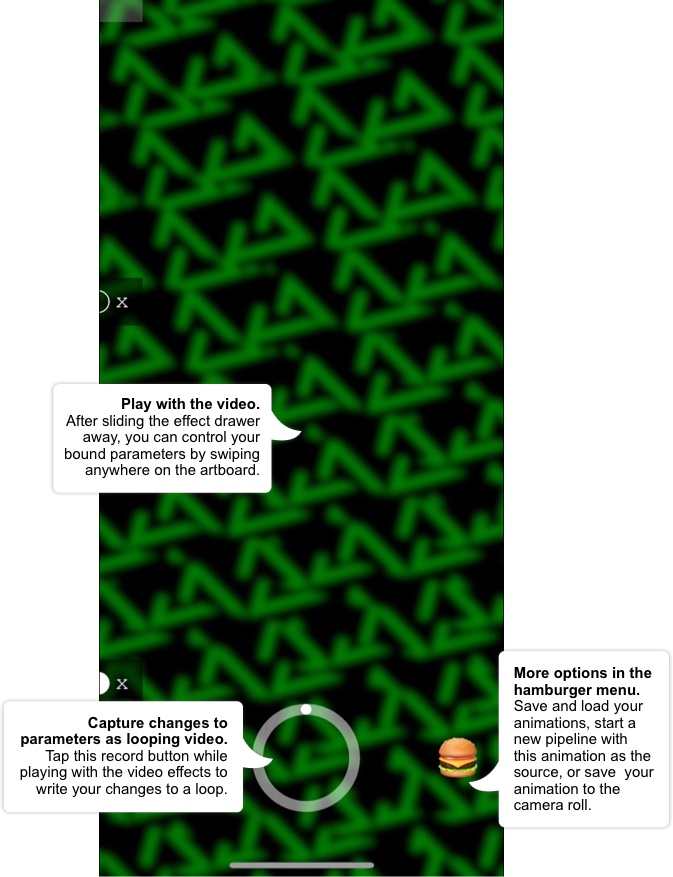 x

Play with the video.
After sliding the effect drawer away, you can control your bound parameters by swiping anywhere on the artboard.

x

Capture changes to parameters as looping video.
Tap this record button while playing with the video effects to write your changes to a loop.

More options in the hamburger menu.
Save and load your animations, start a new pipeline with this animation as the source, or save your animation to the camera roll.